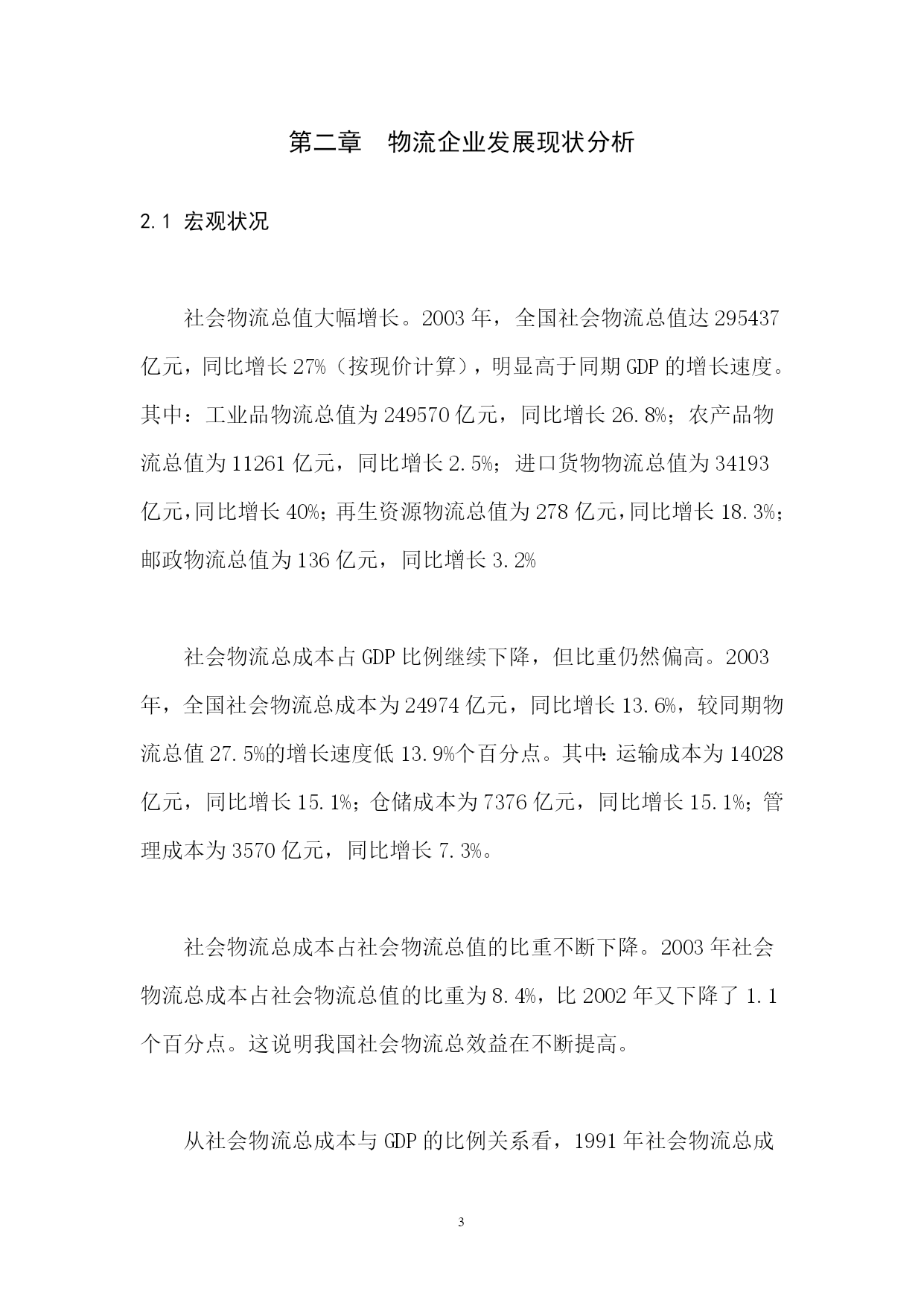 第二章　物流企业发展现状分析

2.1 宏观状况

社会物流总值大幅增长。2003 年，全国社会物流总值达 295437 亿元，同比增长 27%（按现价计算），明显高于同期 GDP 的增长速度。其中：工业品物流总值为 249570 亿元，同比增长 26.8%；农产品物流总值为 11261 亿元，同比增长 2.5%；进口货物物流总值为 34193 亿元,同比增长 40%；再生资源物流总值为 278 亿元,同比增长 18.3%；邮政物流总值为 136 亿元，同比增长 3.2%

社会物流总成本占 GDP 比例继续下降，但比重仍然偏高。2003 年，全国社会物流总成本为 24974 亿元，同比增长 13.6%，较同期物流总值 27.5%的增长速度低 13.9%个百分点。其中：运输成本为 14028 亿元，同比增长 15.1%；仓储成本为 7376 亿元，同比增长 15.1%；管理成本为 3570 亿元，同比增长 7.3%。

社会物流总成本占社会物流总值的比重不断下降。2003 年社会物流总成本占社会物流总值的比重为 8.4%，比 2002 年又下降了 1.1 个百分点。这说明我国社会物流总效益在不断提高。

从社会物流总成本与 GDP 的比例关系看，1991 年社会物流总成

3